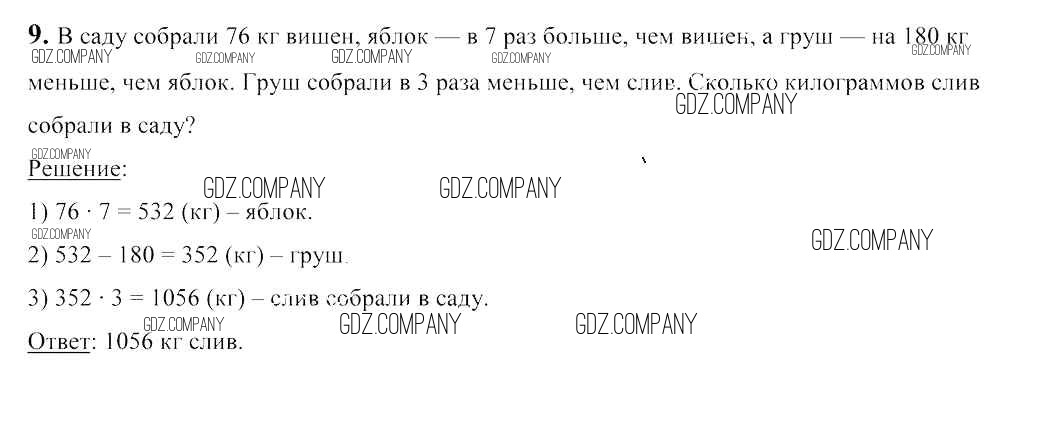 9. В саду собрали 76 кг вишен, яблок — в 7 раз больше, чем вишен, а груш — на 180 кг меньше, чем яблок. Груш собрали в 3 раза меньше, чем слив. Сколько килограммов слив собрали в саду?

Решение:

1) $76 \cdot 7 = 532$ (кг) – яблок.

2) $532 - 180 = 352$ (кг) – груш.

3) $352 \cdot 3 = 1056$ (кг) – слив собрали в саду.

Ответ: 1056 кг слив.

GDZ.COMPANY